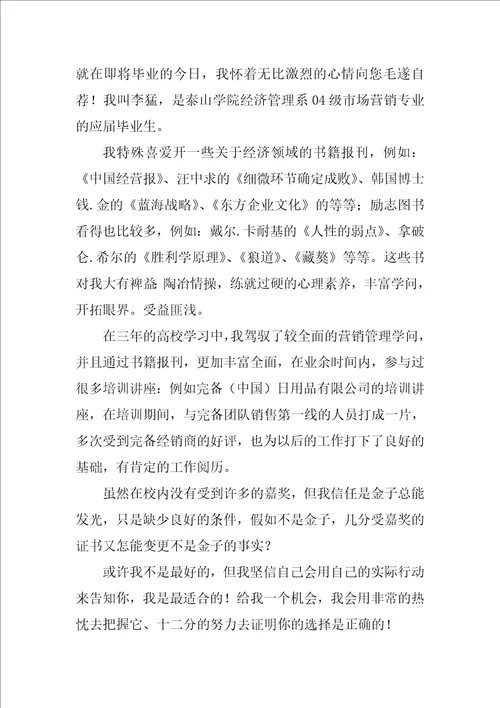 就在即将毕业的今日，我怀着无比激烈的心情向您毛遂自荐！我叫李猛，是泰山学院经济管理系04级市场营销专业的应届毕业生。

我特殊喜爱开一些关于经济领域的书籍报刊，例如：《中国经营报》、汪中求的《细微环节确定成败》、韩国博士钱.金的《蓝海战略》、《东方企业文化》的等等；励志图书看得也比较多，例如：戴尔.卡耐基的《人性的弱点》、拿破仑.希尔的《胜利学原理》、《狼道》、《藏獒》等等。这些书对我大有裨益 陶冶情操，练就过硬的心理素养，丰富学问，开拓眼界。受益匪浅。

在三年的高校学习中，我驾驭了较全面的营销管理学问，并且通过书籍报刊，更加丰富全面，在业余时间内，参与过很多培训讲座：例如完备（中国）日用品有限公司的培训讲座，在培训期间，与完备团队销售第一线的人员打成一片，多次受到完备经销商的好评，也为以后的工作打下了良好的基础，有肯定的工作阅历。

虽然在校内没有受到许多的嘉奖，但我信任是金子总能发光，只是缺少良好的条件，假如不是金子，几分受嘉奖的证书又怎能变更不是金子的事实？

或许我不是最好的，但我坚信自己会用自己的实际行动来告知你，我是最适合的！给我一个机会，我会用非常的热忱去把握它、十二分的努力去证明你的选择是正确的！